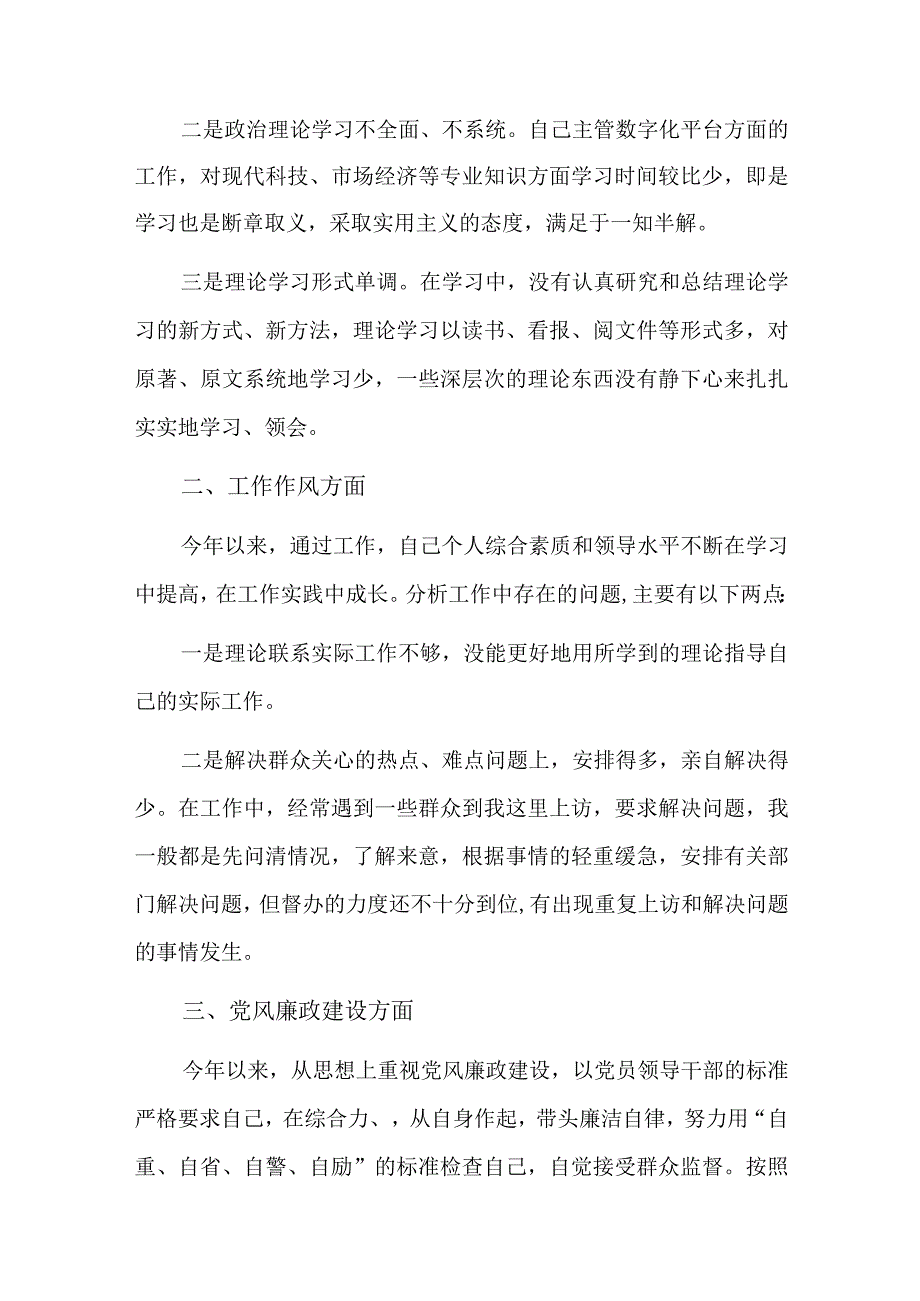 二是政治理论学习不全面、不系统。自己主管数字化平台方面的工作，对现代科技、市场经济等专业知识方面学习时间较比少，即是学习也是断章取义，采取实用主义的态度，满足于一知半解。

三是理论学习形式单调。在学习中，没有认真研究和总结理论学习的新方式、新方法，理论学习以读书、看报、阅文件等形式多，对原著、原文系统地学习少，一些深层次的理论东西没有静下心来扎扎实实地学习、领会。

二、工作作风方面

今年以来，通过工作，自己个人综合素质和领导水平不断在学习中提高，在工作实践中成长。分析工作中存在的问题,主要有以下两点:

一是理论联系实际工作不够，没能更好地用所学到的理论指导自己的实际工作。

二是解决群众关心的热点、难点问题上，安排得多，亲自解决得少。在工作中，经常遇到一些群众到我这里上访，要求解决问题，我一般都是先问清情况，了解来意，根据事情的轻重缓急，安排有关部门解决问题，但督办的力度还不十分到位,有出现重复上访和解决问题的事情发生。

三、党风廉政建设方面

今年以来，从思想上重视党风廉政建设，以党员领导干部的标准严格要求自己，在综合力、，从自身作起，带头廉洁自律，努力用“自重、自省、自警、自励”的标准检查自己，自觉接受群众监督。按照